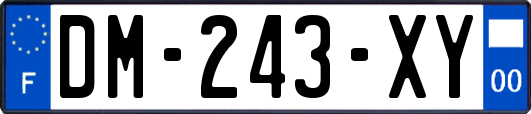 F
DM-243-XY
00